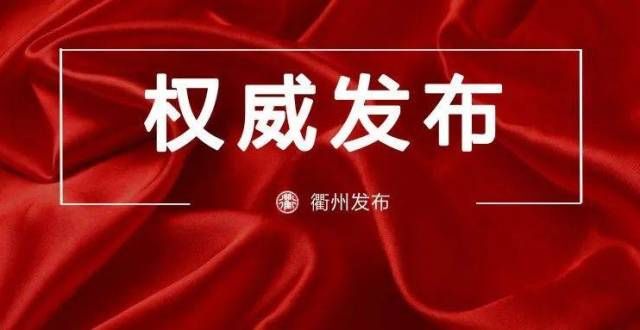 权威发布

衢州发布